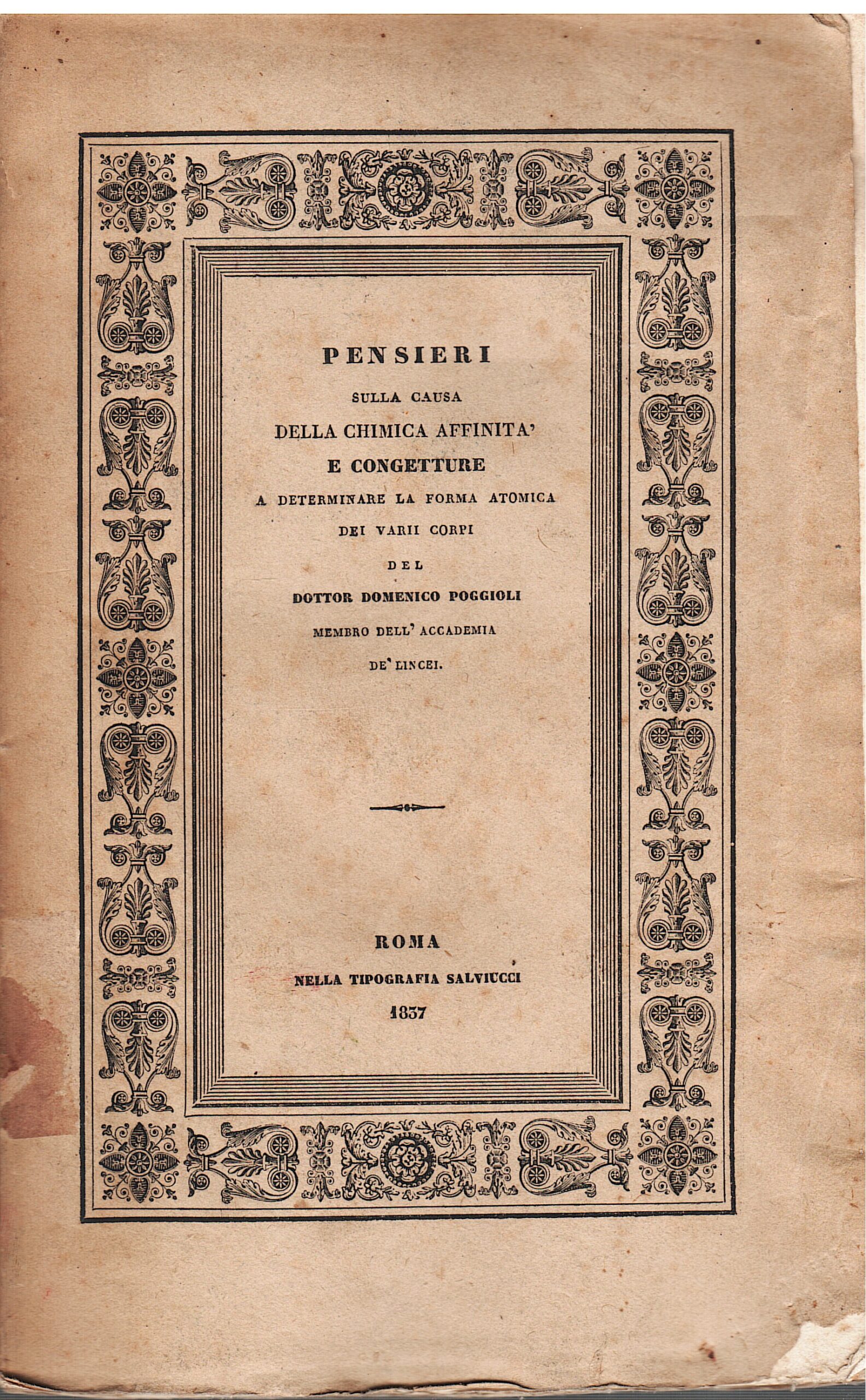 PENSIERI

SULLA CAUSA

DELLA CHIMICA AFFINITA'

E CONGETTURE

A DETERMINARE LA FORMA ATOMICA

DEI VARII CORPI

DEL

DOTTOR DOMENICO POGGIOLI

MEMBRO DELL' ACCADEMIA

DE' LINCEI.

ROMA

NELLA TIPOGRAFIA SALVIUCCI

1837